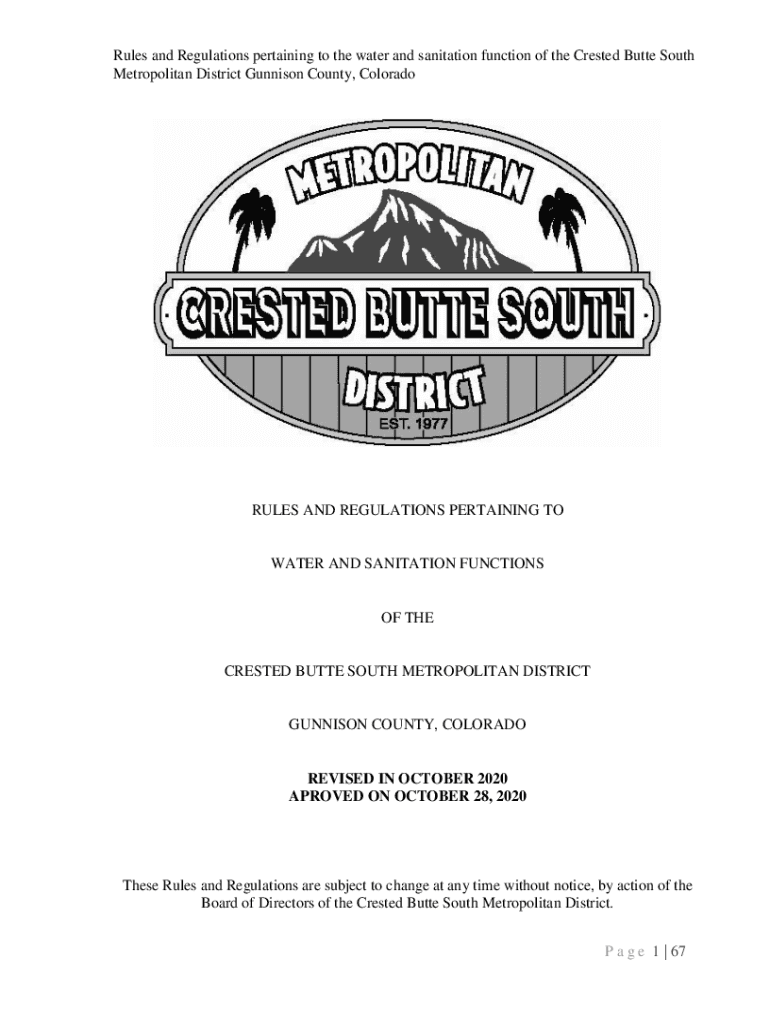 Rules and Regulations pertaining to the water and sanitation function of the Crested Butte South Metropolitan District Gunnison County, Colorado

METROPOLITAN
CRESTED BUTTE SOUTH
DISTRICT
EST. 1977

RULES AND REGULATIONS PERTAINING TO

WATER AND SANITATION FUNCTIONS

OF THE

CRESTED BUTTE SOUTH METROPOLITAN DISTRICT

GUNNISON COUNTY, COLORADO

REVISED IN OCTOBER 2020
APROVED ON OCTOBER 28, 2020

These Rules and Regulations are subject to change at any time without notice, by action of the Board of Directors of the Crested Butte South Metropolitan District.

Page 1 | 67